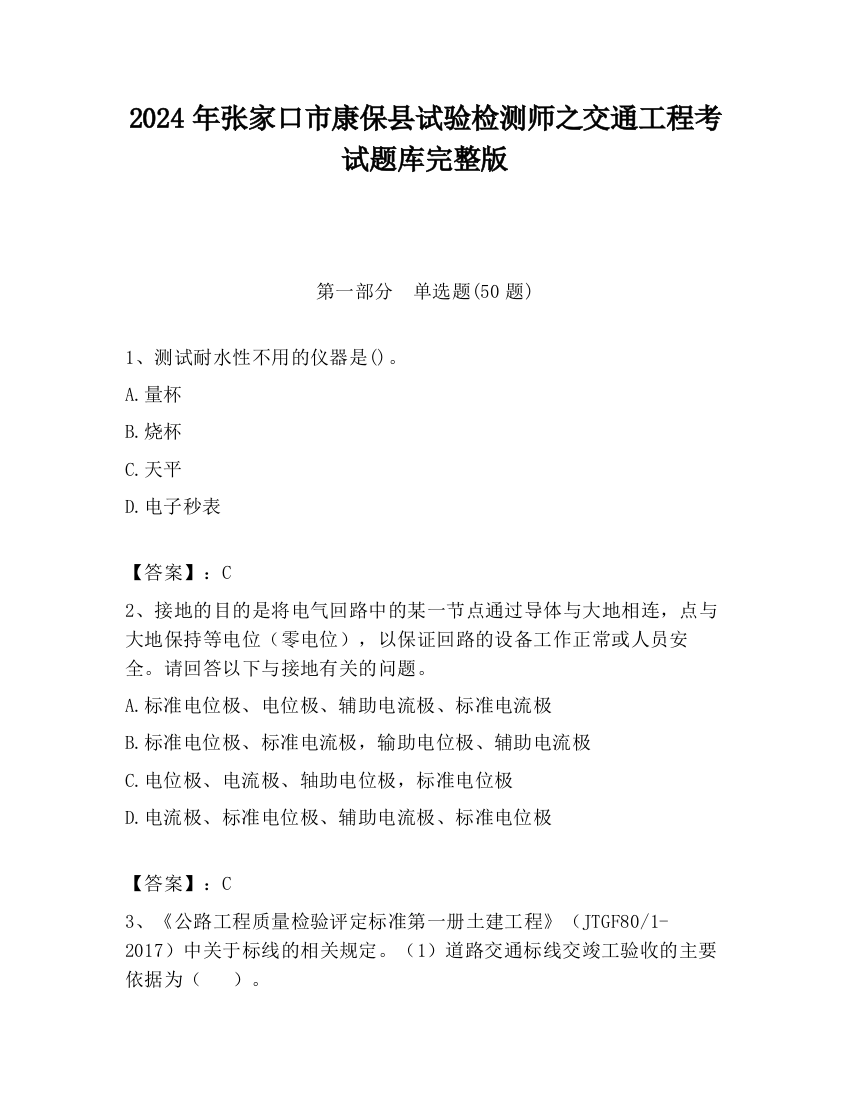 2024 年张家口市康保县试验检测师之交通工程考试题库完整版

第一部分　单选题(50 题)

1、测试耐水性不用的仪器是()。

A.量杯

B.烧杯

C.天平

D.电子秒表

【答案】：C

2、接地的目的是将电气回路中的某一节点通过导体与大地相连，点与大地保持等电位（零电位），以保证回路的设备工作正常或人员安全。请回答以下与接地有关的问题。

A.标准电位极、电位极、辅助电流极、标准电流极

B.标准电位极、标准电流极，输助电位极、辅助电流极

C.电位极、电流极、轴助电位极，标准电位极

D.电流极、标准电位极、辅助电流极、标准电位极

【答案】：C

3、《公路工程质量检验评定标准第一册土建工程》（JTGF80/1-2017）中关于标线的相关规定。（1）道路交通标线交竣工验收的主要依据为（　　）。